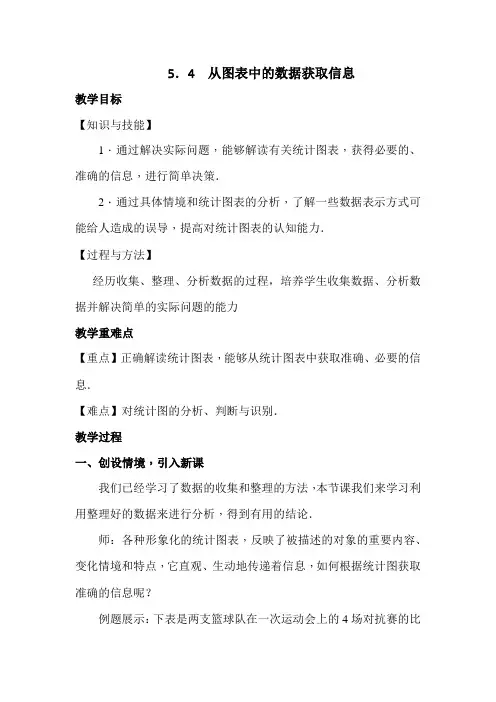 5．4　从图表中的数据获取信息

教学目标

【知识与技能】

1．通过解决实际问题，能够解读有关统计图表，获得必要的、准确的信息，进行简单决策．

2．通过具体情境和统计图表的分析，了解一些数据表示方式可能给人造成的误导，提高对统计图表的认知能力．

【过程与方法】

经历收集、整理、分析数据的过程，培养学生收集数据、分析数据并解决简单的实际问题的能力

教学重难点

【重点】正确解读统计图表，能够从统计图表中获取准确、必要的信息．

【难点】对统计图的分析、判断与识别．

教学过程

一、创设情境，引入新课

我们已经学习了数据的收集和整理的方法，本节课我们来学习利用整理好的数据来进行分析，得到有用的结论．

师：各种形象化的统计图表，反映了被描述的对象的重要内容、变化情境和特点，它直观、生动地传递着信息，如何根据统计图获取准确的信息呢？

例题展示：下表是两支篮球队在一次运动会上的4场对抗赛的比